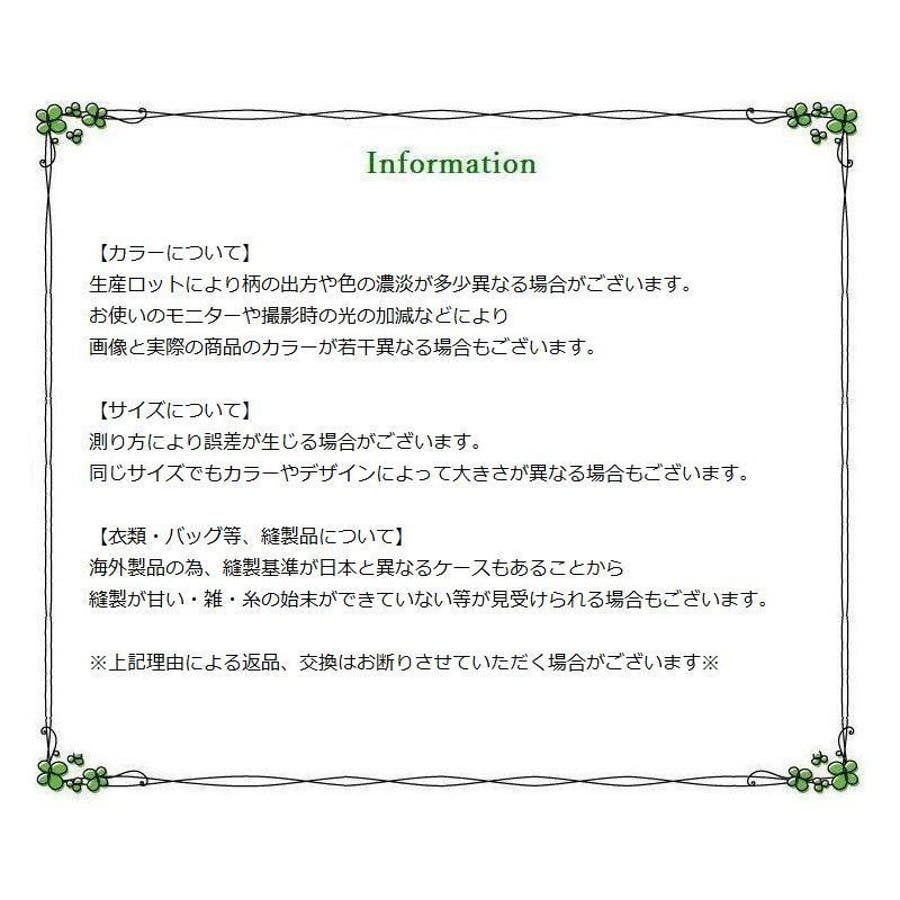 Information

【カラーについて】
生産ロットにより柄の出方や色の濃淡が多少異なる場合がございます。
お使いのモニターや撮影時の光の加減などにより
画像と実際の商品のカラーが若干異なる場合もございます。

【サイズについて】
測り方により誤差が生じる場合がございます。
同じサイズでもカラーやデザインによって大きさが異なる場合もございます。

【衣類・バッグ等、縫製品について】
海外製品の為、縫製基準が日本と異なるケースもあることから
縫製が甘い・雑・糸の始末ができていない等が見受けられる場合もございます。

※上記理由による返品、交換はお断りさせていただく場合がございます※